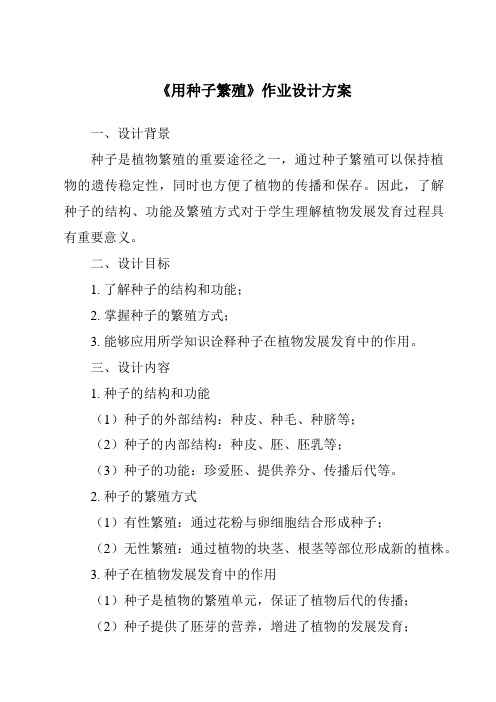 《用种子繁殖》作业设计方案

一、设计背景

种子是植物繁殖的重要途径之一，通过种子繁殖可以保持植物的遗传稳定性，同时也方便了植物的传播和保存。因此，了解种子的结构、功能及繁殖方式对于学生理解植物发展发育过程具有重要意义。

二、设计目标

1. 了解种子的结构和功能；

2. 掌握种子的繁殖方式；

3. 能够应用所学知识诠释种子在植物发展发育中的作用。

三、设计内容

1. 种子的结构和功能

（1）种子的外部结构：种皮、种毛、种脐等；

（2）种子的内部结构：种皮、胚、胚乳等；

（3）种子的功能：珍爱胚、提供养分、传播后代等。

2. 种子的繁殖方式

（1）有性繁殖：通过花粉与卵细胞结合形成种子；

（2）无性繁殖：通过植物的块茎、根茎等部位形成新的植株。

3. 种子在植物发展发育中的作用

（1）种子是植物的繁殖单元，保证了植物后代的传播；

（2）种子提供了胚芽的营养，增进了植物的发展发育；